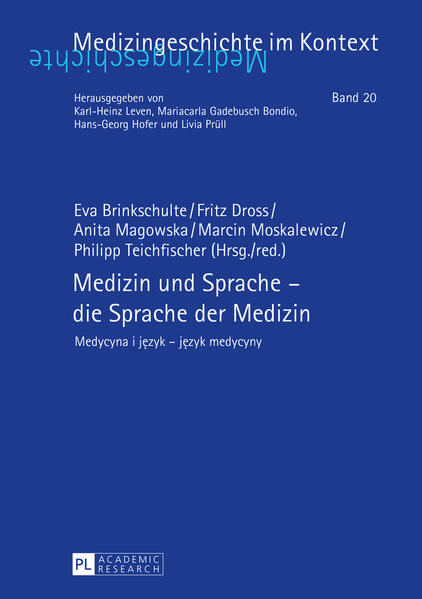 Medizingeschichte im Kontext
Medizingeschichte

Herausgegeben von Karl-Heinz Leven, Mariacarla Gadebusch Bondio, Hans-Georg Hofer und Livia Prüll

Band 20

Eva Brinkschulte / Fritz Dross / Anita Magowska / Marcin Moskalewicz / Philipp Teichfischer (Hrsg./red.)

Medizin und Sprache – die Sprache der Medizin

Medycyna i język – język medycyny

PL ACADEMIC RESEARCH